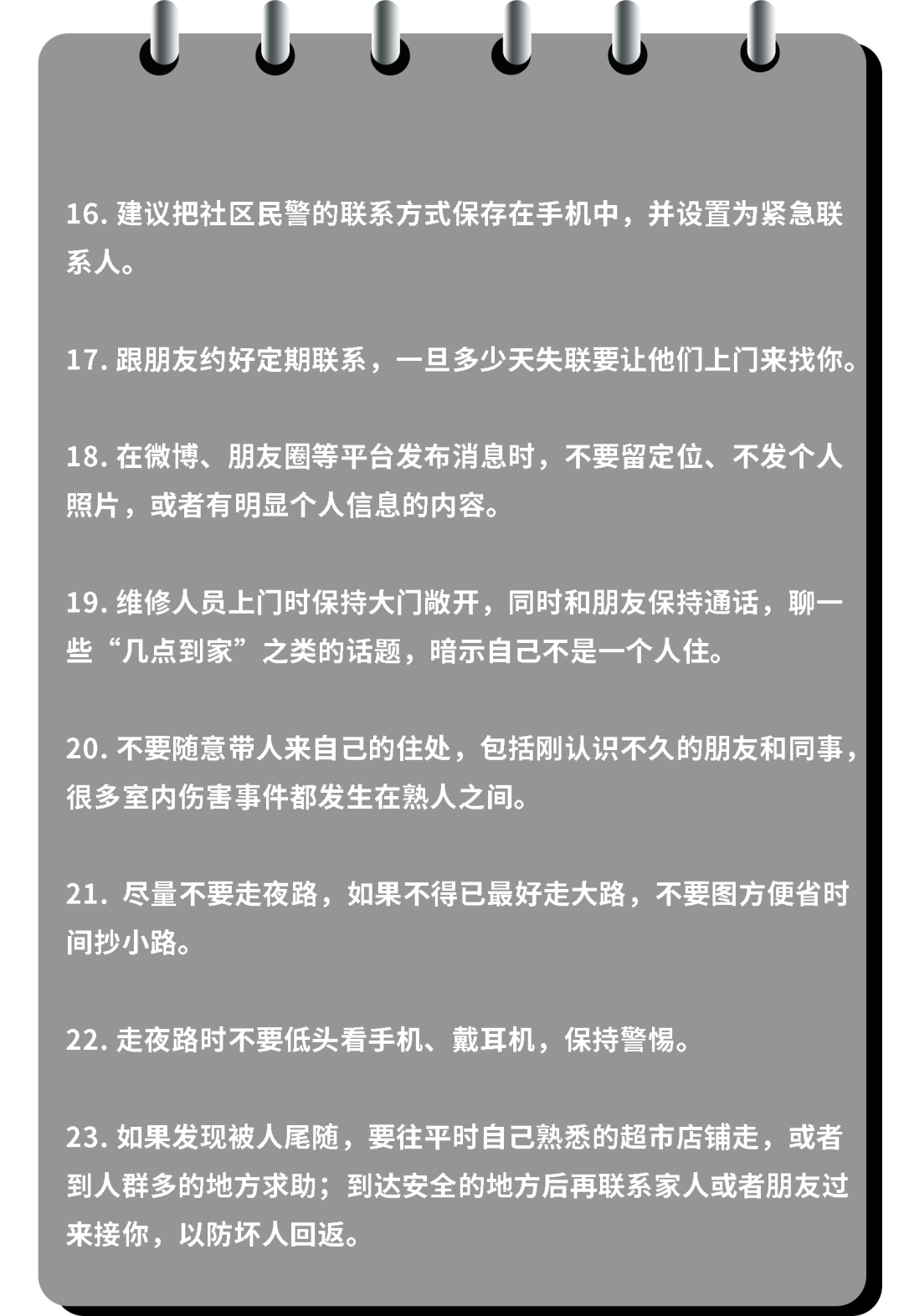 16. 建议把社区民警的联系方式保存在手机中，并设置为紧急联系人。

17. 跟朋友约好定期联系，一旦多少天失联要让他们上门来找你。

18. 在微博、朋友圈等平台发布消息时，不要留定位、不发个人照片，或者有明显个人信息的内容。

19. 维修人员上门时保持大门敞开，同时和朋友保持通话，聊一些“几点到家”之类的话题，暗示自己不是一个人住。

20. 不要随意带人来自己的住处，包括刚认识不久的朋友和同事，很多室内伤害事件都发生在熟人之间。

21. 尽量不要走夜路，如果不得已最好走大路，不要图方便省时间抄小路。

22. 走夜路时不要低头看手机、戴耳机，保持警惕。

23. 如果发现被人尾随，要往平时自己熟悉的超市店铺走，或者到人群多的地方求助；到达安全的地方后再联系家人或者朋友过来接你，以防坏人回返。